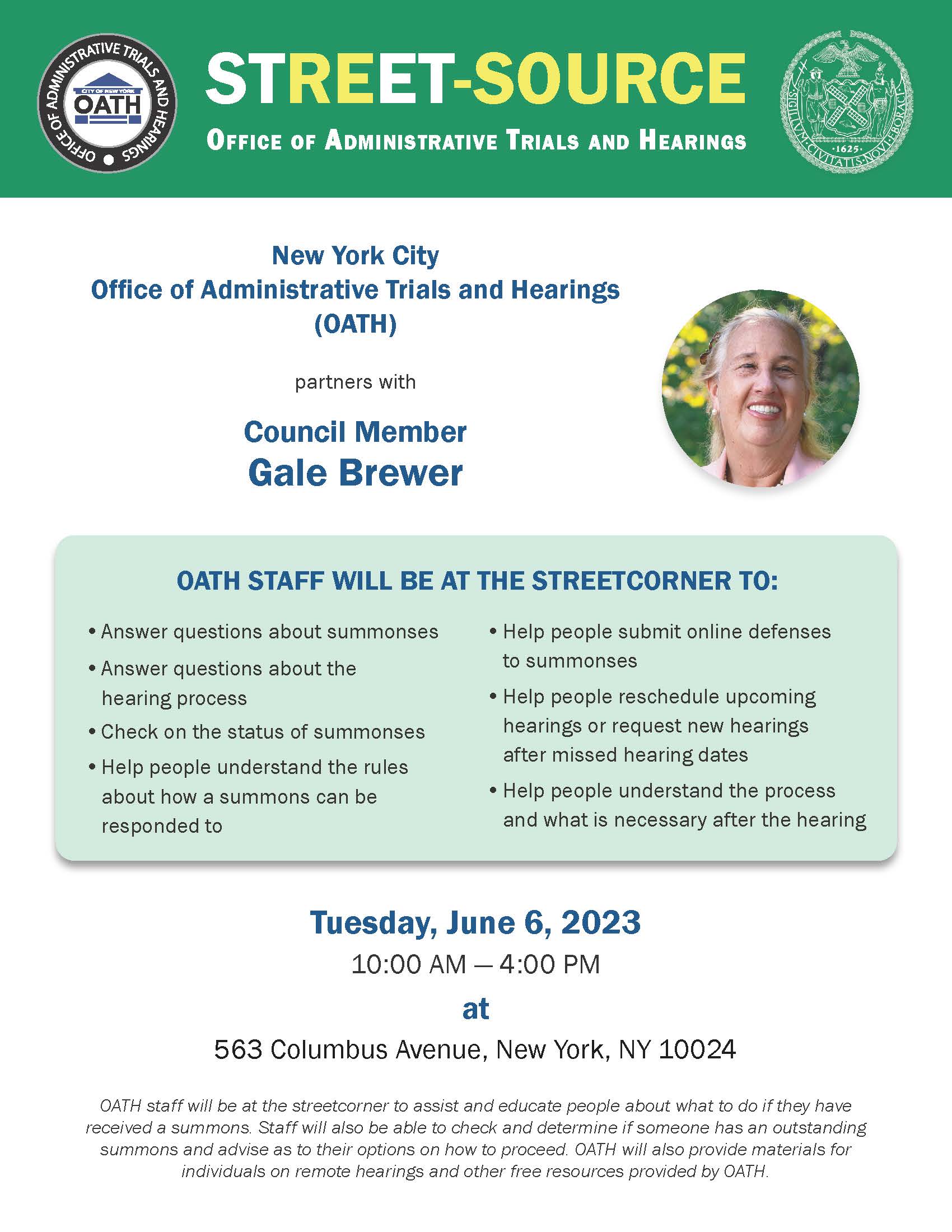 OFFICE OF ADMINISTRATIVE TRIALS AND HEARINGS
CITY OF NEW YORK
OATH

STREET-SOURCE
OFFICE OF ADMINISTRATIVE TRIALS AND HEARINGS

SIGILLVM CIVITATIS NOVI EBORACI
1625

New York City
Office of Administrative Trials and Hearings
(OATH)

partners with

Council Member
Gale Brewer

OATH STAFF WILL BE AT THE STREETCORNER TO:

• Answer questions about summonses
• Answer questions about the hearing process
• Check on the status of summonses
• Help people understand the rules about how a summons can be responded to

• Help people submit online defenses to summonses
• Help people reschedule upcoming hearings or request new hearings after missed hearing dates
• Help people understand the process and what is necessary after the hearing

Tuesday, June 6, 2023
10:00 AM — 4:00 PM
at
563 Columbus Avenue, New York, NY 10024

OATH staff will be at the streetcorner to assist and educate people about what to do if they have received a summons. Staff will also be able to check and determine if someone has an outstanding summons and advise as to their options on how to proceed. OATH will also provide materials for individuals on remote hearings and other free resources provided by OATH.